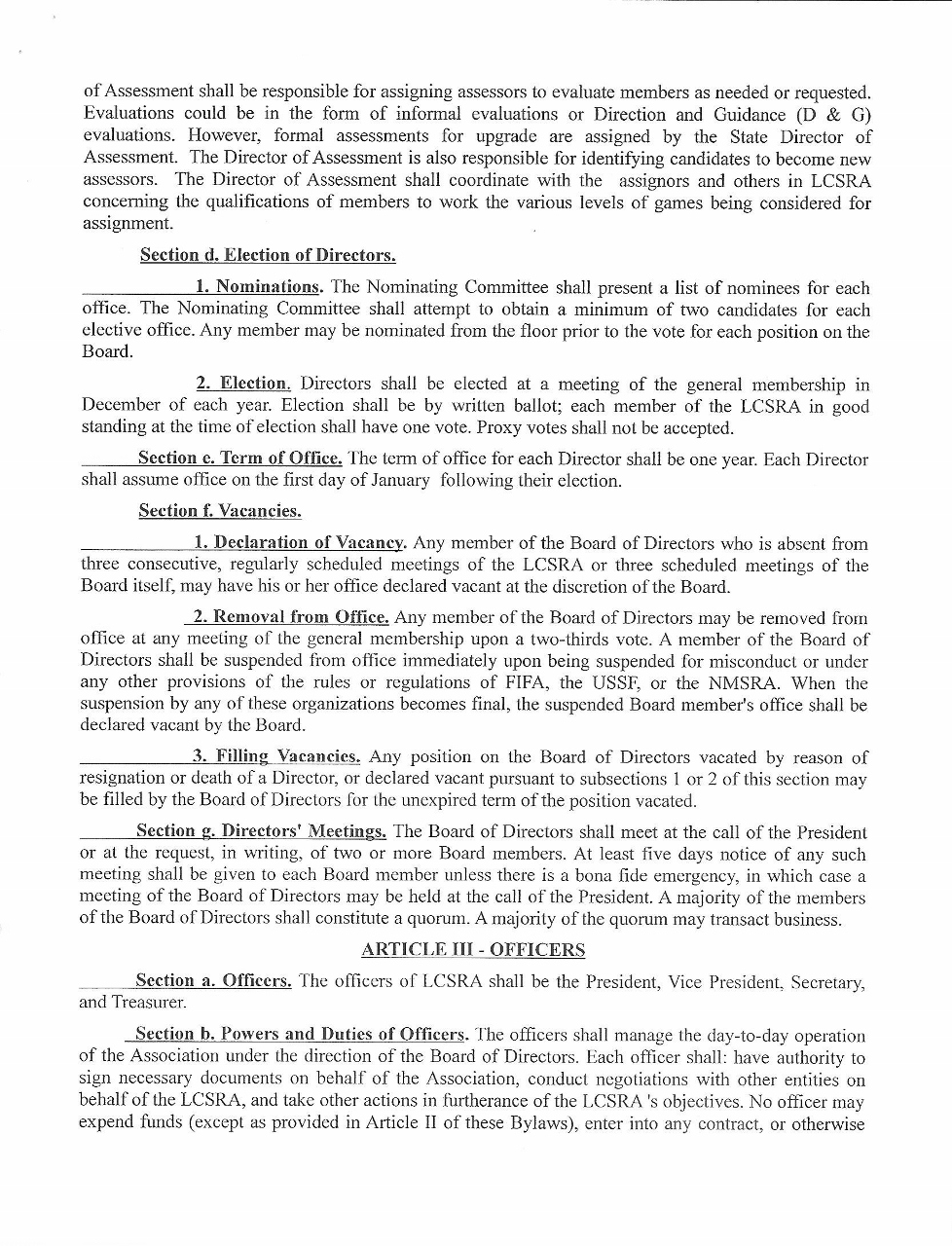 of Assessment shall be responsible for assigning assessors to evaluate members as needed or requested. Evaluations could be in the form of informal evaluations or Direction and Guidance (D & G) evaluations. However, formal assessments for upgrade are assigned by the State Director of Assessment. The Director of Assessment is also responsible for identifying candidates to become new assessors. The Director of Assessment shall coordinate with the assignors and others in LCSRA concerning the qualifications of members to work the various levels of games being considered for assignment.

Section d. Election of Directors.

1. Nominations. The Nominating Committee shall present a list of nominees for each office. The Nominating Committee shall attempt to obtain a minimum of two candidates for each elective office. Any member may be nominated from the floor prior to the vote for each position on the Board.

2. Election. Directors shall be elected at a meeting of the general membership in December of each year. Election shall be by written ballot; each member of the LCSRA in good standing at the time of election shall have one vote. Proxy votes shall not be accepted.

Section e. Term of Office. The term of office for each Director shall be one year. Each Director shall assume office on the first day of January following their election.

Section f. Vacancies.

1. Declaration of Vacancy. Any member of the Board of Directors who is absent from three consecutive, regularly scheduled meetings of the LCSRA or three scheduled meetings of the Board itself, may have his or her office declared vacant at the discretion of the Board.

2. Removal from Office. Any member of the Board of Directors may be removed from office at any meeting of the general membership upon a two-thirds vote. A member of the Board of Directors shall be suspended from office immediately upon being suspended for misconduct or under any other provisions of the rules or regulations of FIFA, the USSF, or the NMSRA. When the suspension by any of these organizations becomes final, the suspended Board member's office shall be declared vacant by the Board.

3. Filling Vacancies. Any position on the Board of Directors vacated by reason of resignation or death of a Director, or declared vacant pursuant to subsections 1 or 2 of this section may be filled by the Board of Directors for the unexpired term of the position vacated.

Section g. Directors' Meetings. The Board of Directors shall meet at the call of the President or at the request, in writing, of two or more Board members. At least five days notice of any such meeting shall be given to each Board member unless there is a bona fide emergency, in which case a meeting of the Board of Directors may be held at the call of the President. A majority of the members of the Board of Directors shall constitute a quorum. A majority of the quorum may transact business.

ARTICLE III - OFFICERS

Section a. Officers. The officers of LCSRA shall be the President, Vice President, Secretary, and Treasurer.

Section b. Powers and Duties of Officers. The officers shall manage the day-to-day operation of the Association under the direction of the Board of Directors. Each officer shall: have authority to sign necessary documents on behalf of the Association, conduct negotiations with other entities on behalf of the LCSRA, and take other actions in furtherance of the LCSRA 's objectives. No officer may expend funds (except as provided in Article II of these Bylaws), enter into any contract, or otherwise